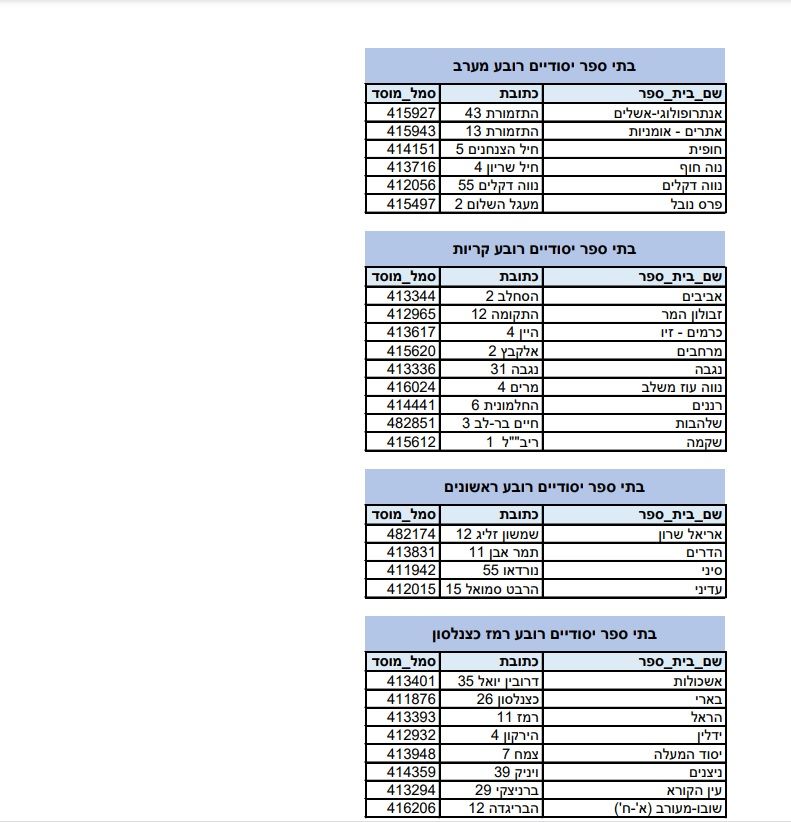 בתי ספר יסודיים רובע מערב

| שם_בית_ספר | כתובת | סמל_מוסד |
|---|---|---|
| אנתרופולוגי-אשלים | התזמורת 43 | 415927 |
| אתרים - אומניות | התזמורת 13 | 415943 |
| חופית | חיל הצנחנים 5 | 414151 |
| נוה חוף | חיל שריון 4 | 413716 |
| נווה דקלים | נווה דקלים 55 | 412056 |
| פרס נובל | מעגל השלום 2 | 415497 |

בתי ספר יסודיים רובע קריות

| שם_בית_ספר | כתובת | סמל_מוסד |
|---|---|---|
| אביבים | הסחלב 2 | 413344 |
| זבולון המר | התקומה 12 | 412965 |
| כרמים - זיו | היין 4 | 413617 |
| מרחבים | אלקבץ 2 | 415620 |
| נגבה | נגבה 31 | 413336 |
| נווה עוז משלב | מרים 4 | 416024 |
| רננים | החלמונית 6 | 414441 |
| שלהבות | חיים בר-לב 3 | 482851 |
| שקמה | ריב""ל 1 | 415612 |

בתי ספר יסודיים רובע ראשונים

| שם_בית_ספר | כתובת | סמל_מוסד |
|---|---|---|
| אריאל שרון | שמשון זליג 12 | 482174 |
| הדרים | תמר אבן 11 | 413831 |
| סיני | נורדאו 55 | 411942 |
| עדיני | הרבט סמואל 15 | 412015 |

בתי ספר יסודיים רובע רמז כצנלסון

| שם_בית_ספר | כתובת | סמל_מוסד |
|---|---|---|
| אשכולות | דרובין יואל 35 | 413401 |
| בארי | כצנלסון 26 | 411876 |
| הראל | רמז 11 | 413393 |
| ידלין | הירקון 4 | 412932 |
| יסוד המעלה | צמח 7 | 413948 |
| ניצנים | ויניק 39 | 414359 |
| עין הקורא | ברניצקי 29 | 413294 |
| שובו-מעורב (א'-ח') | הבריגדה 12 | 416206 |